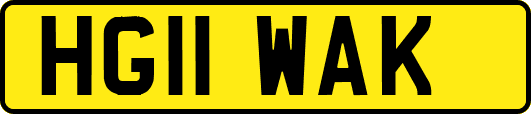 HG11 WAK